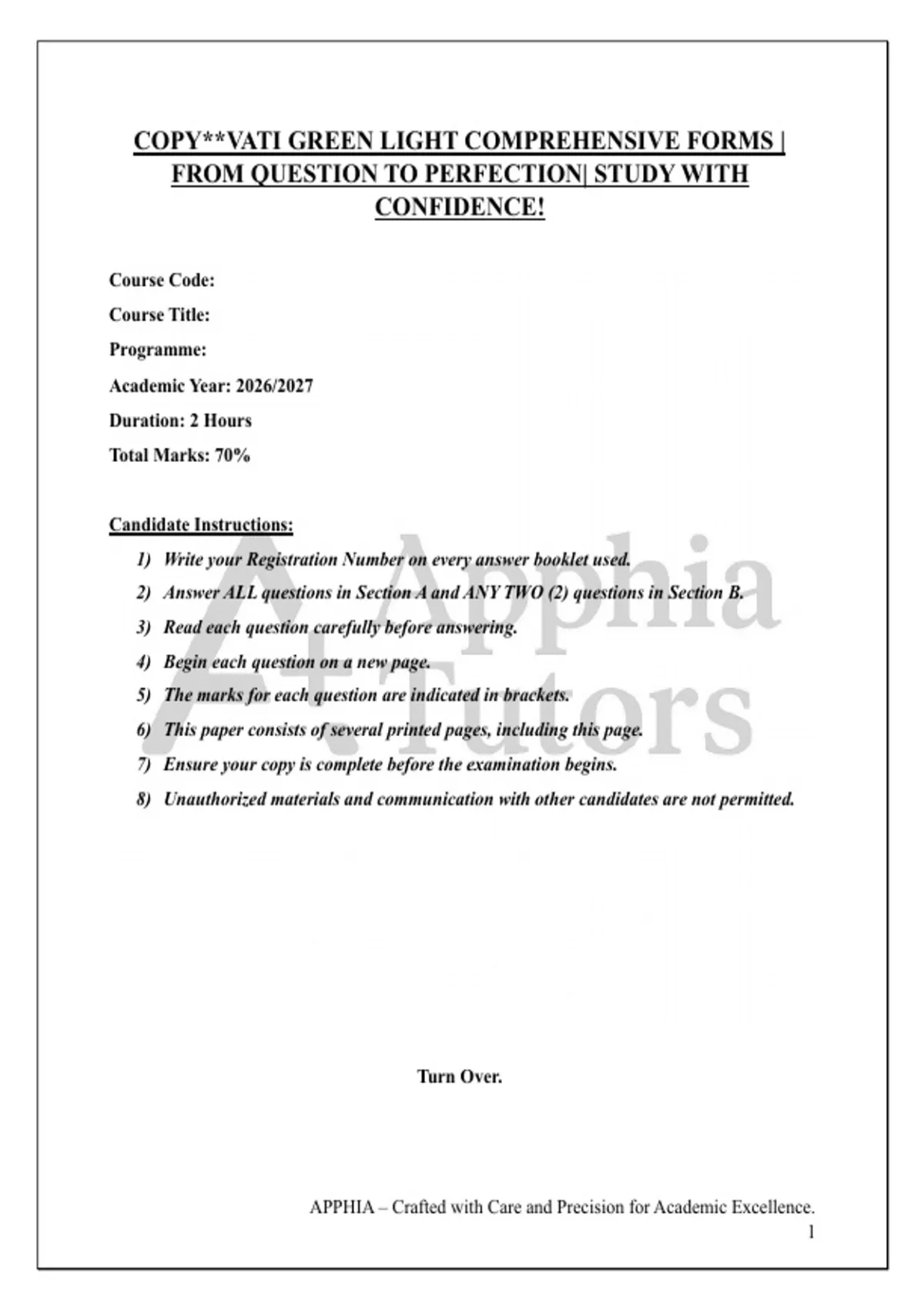 COPY**VATI GREEN LIGHT COMPREHENSIVE FORMS | FROM QUESTION TO PERFECTION| STUDY WITH CONFIDENCE!

Course Code:

Course Title:

Programme:

Academic Year: 2026/2027

Duration: 2 Hours

Total Marks: 70%

Candidate Instructions:

1) Write your Registration Number on every answer booklet used.
2) Answer ALL questions in Section A and ANY TWO (2) questions in Section B.
3) Read each question carefully before answering.
4) Begin each question on a new page.
5) The marks for each question are indicated in brackets.
6) This paper consists of several printed pages, including this page.
7) Ensure your copy is complete before the examination begins.
8) Unauthorized materials and communication with other candidates are not permitted.

A+ Apphia Tutors

Turn Over.

APPHIA – Crafted with Care and Precision for Academic Excellence.
1